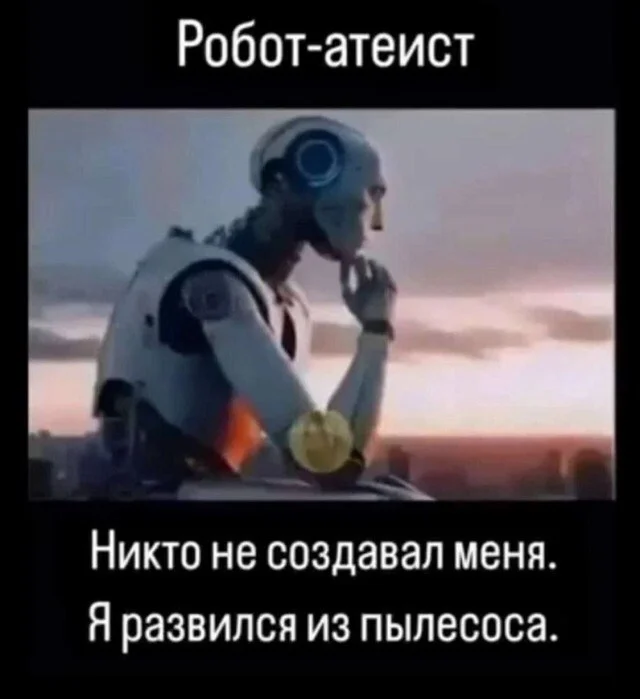 Робот-атеист

Никто не создавал меня.
Я развился из пылесоса.